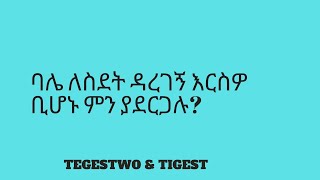 ባሌ ለስደት ዳረገኝ እርስዎ ቢሆኑ ምን ያደርጋሉ?

TEGESTWO & TIGEST